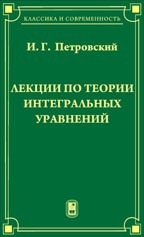 КЛАССИКА И СОВРЕМЕННОСТЬ

И. Г. Петровский

ЛЕКЦИИ ПО ТЕОРИИ ИНТЕГРАЛЬНЫХ УРАВНЕНИЙ